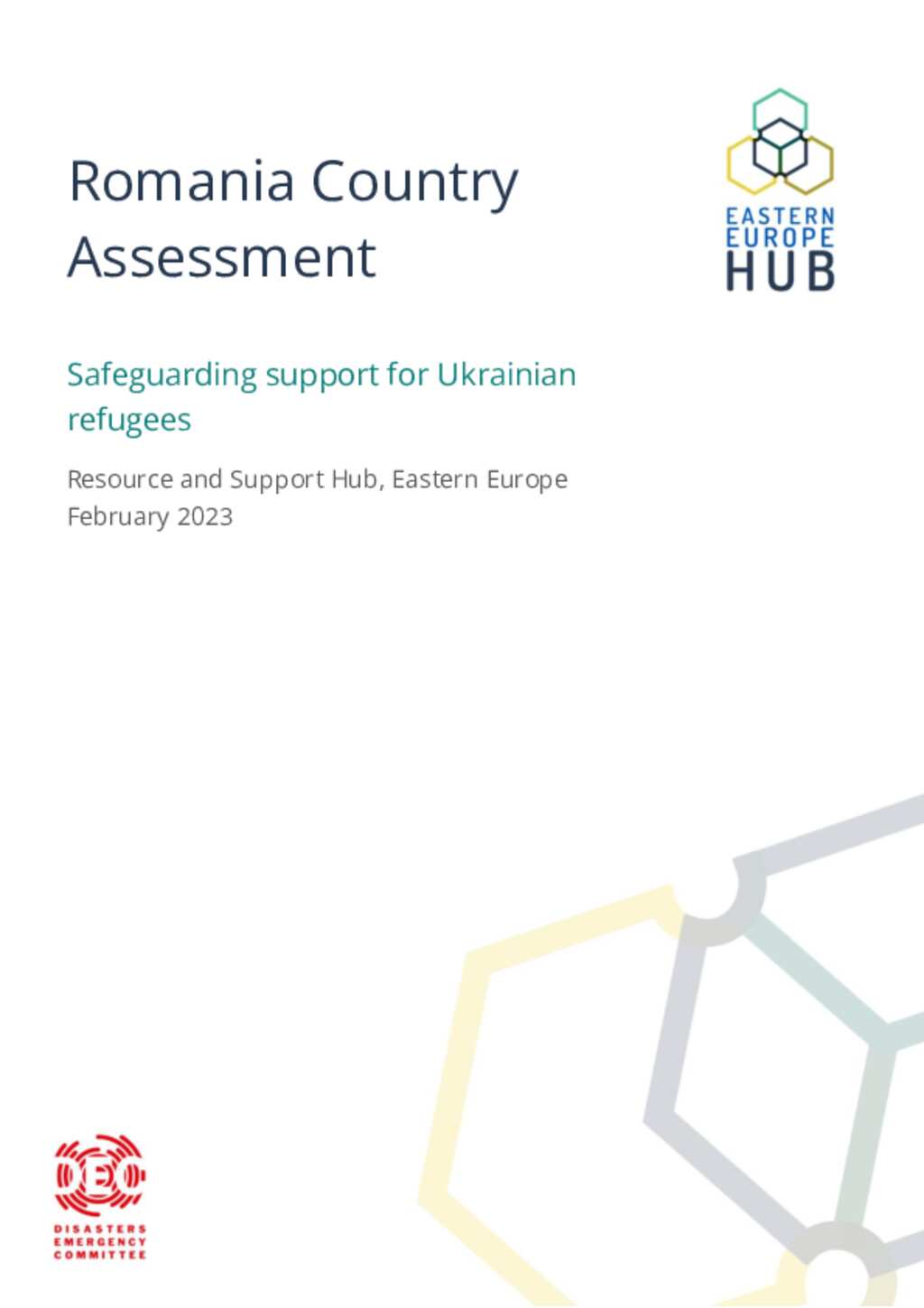 Romania Country Assessment

EASTERN
EUROPE
HUB

Safeguarding support for Ukrainian refugees

Resource and Support Hub, Eastern Europe
February 2023

DEC
DISASTERS
EMERGENCY
COMMITTEE